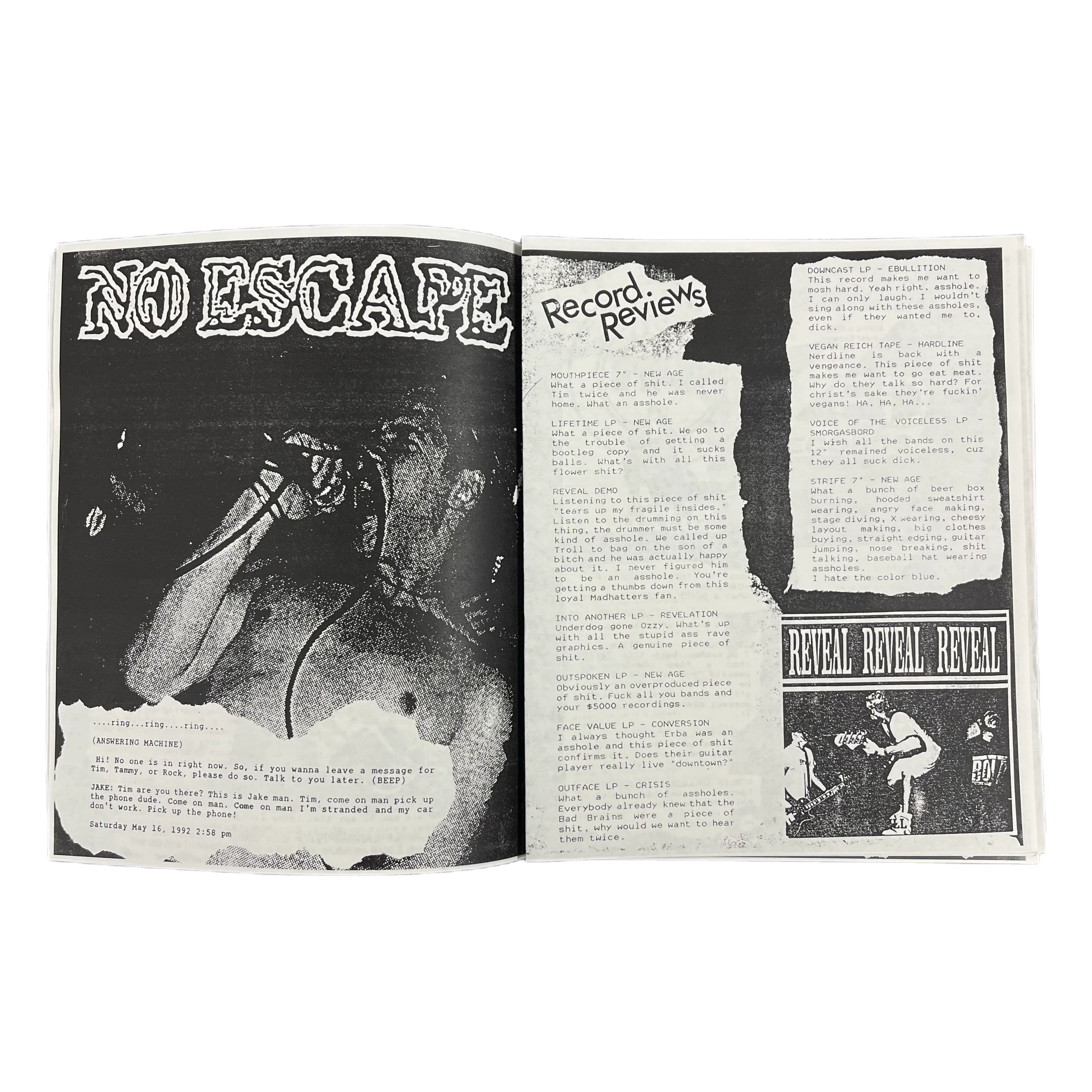 NO ESCAPE

....ring...ring....ring....

(ANSWERING MACHINE)

Hi! No one is in right now. So, if you wanna leave a message for Tim, Tammy, or Rock, please do so. Talk to you later. (BEEP)

JAKE: Tim are you there? This is Jake man. Tim, come on man pick up the phone dude. Come on man. Come on man I'm stranded and my car don't work. Pick up the phone!

Saturday May 16, 1992 2:58 pm

Record Reviews

MOUTHPIECE 7" - NEW AGE
What a piece of shit. I called Tim twice and he was never home. What an asshole.

LIFETIME LP - NEW AGE
What a piece of shit. We go to the trouble of getting a bootleg copy and it sucks balls. What's with all this flower shit?

REVEAL DEMO
Listening to this piece of shit "tears up my fragile insides." Listen to the drumming on this thing, the drummer must be some kind of asshole. We called up Troll to bag on the son of a bitch and he was actually happy about it. I never figured him to be an asshole. You're getting a thumbs down from this loyal Madhatters fan.

INTO ANOTHER LP - REVELATION
Underdog gone Ozzy. What's up with all the stupid ass rave graphics. A genuine piece of shit.

OUTSPOKEN LP - NEW AGE
Obviously an overproduced piece of shit. Fuck all you bands and your $5000 recordings.

FACE VALUE LP - CONVERSION
I always thought Erba was an asshole and this piece of shit confirms it. Does their guitar player really live "downtown?"

OUTFACE LP - CRISIS
What a bunch of assholes. Everybody already knew that the Bad Brains were a piece of shit, why would we want to hear them twice.

DOWNCAST LP - EBULLITION
This record makes me want to mosh hard. Yeah right, asshole. I can only laugh. I wouldn't sing along with these assholes, even if they wanted me to, dick.

VEGAN REICH TAPE - HARDLINE
Nerdline is back with a vengeance. This piece of shit makes me want to go eat meat. Why do they talk so hard? For christ's sake they're fuckin' vegans! HA, HA, HA...

VOICE OF THE VOICELESS LP - SMORGASBORD
I wish all the bands on this 12" remained voiceless, cuz they all suck dick.

STRIFE 7" - NEW AGE
What a bunch of beer box burning, hooded sweatshirt wearing, angry face making, stage diving, X wearing, cheesy layout making, big clothes buying, straight edging, guitar jumping, nose breaking, shit talking, baseball hat wearing assholes.
I hate the color blue.

REVEAL REVEAL REVEAL